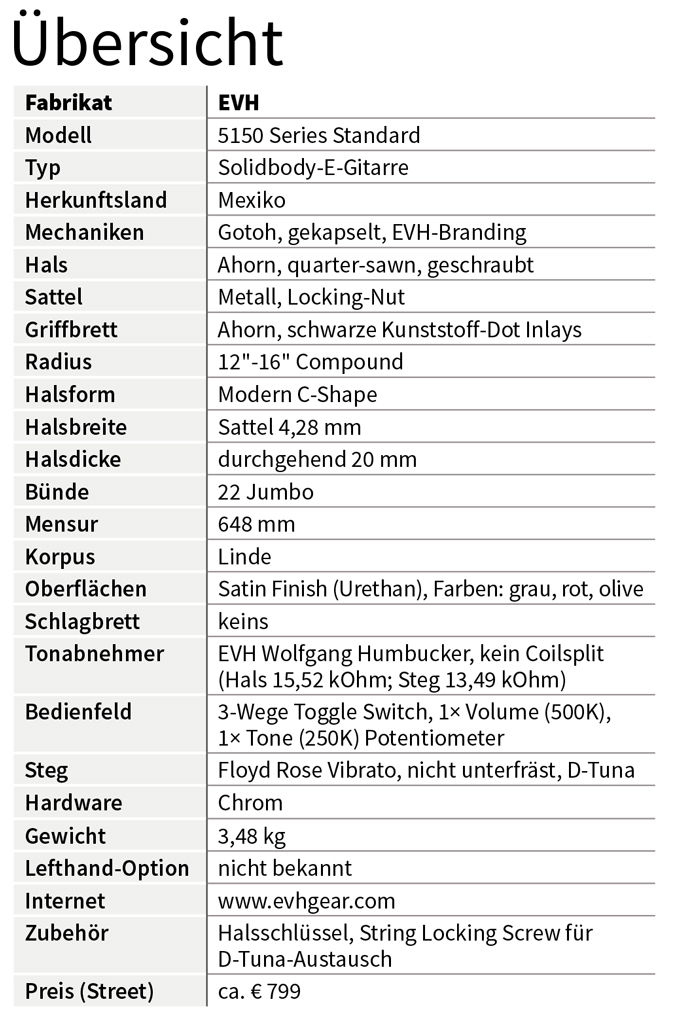 Übersicht

| Fabrikat | EVH |
|---|---|
| Modell | 5150 Series Standard |
| Typ | Solidbody-E-Gitarre |
| Herkunftsland | Mexiko |
| Mechaniken | Gotoh, gekapselt, EVH-Branding |
| Hals | Ahorn, quarter-sawn, geschraubt |
| Sattel | Metall, Locking-Nut |
| Griffbrett | Ahorn, schwarze Kunststoff-Dot Inlays |
| Radius | 12"-16" Compound |
| Halsform | Modern C-Shape |
| Halsbreite | Sattel 4,28 mm |
| Halsdicke | durchgehend 20 mm |
| Bünde | 22 Jumbo |
| Mensur | 648 mm |
| Korpus | Linde |
| Oberflächen | Satin Finish (Urethan), Farben: grau, rot, olive |
| Schlagbrett | keins |
| Tonabnehmer | EVH Wolfgang Humbucker, kein Coilsplit (Hals 15,52 kOhm; Steg 13,49 kOhm) |
| Bedienfeld | 3-Wege Toggle Switch, 1× Volume (500K), 1× Tone (250K) Potentiometer |
| Steg | Floyd Rose Vibrato, nicht unterfräst, D-Tuna |
| Hardware | Chrom |
| Gewicht | 3,48 kg |
| Lefthand-Option | nicht bekannt |
| Internet | www.evhgear.com |
| Zubehör | Halsschlüssel, String Locking Screw für D-Tuna-Austausch |
| Preis (Street) | ca. € 799 |